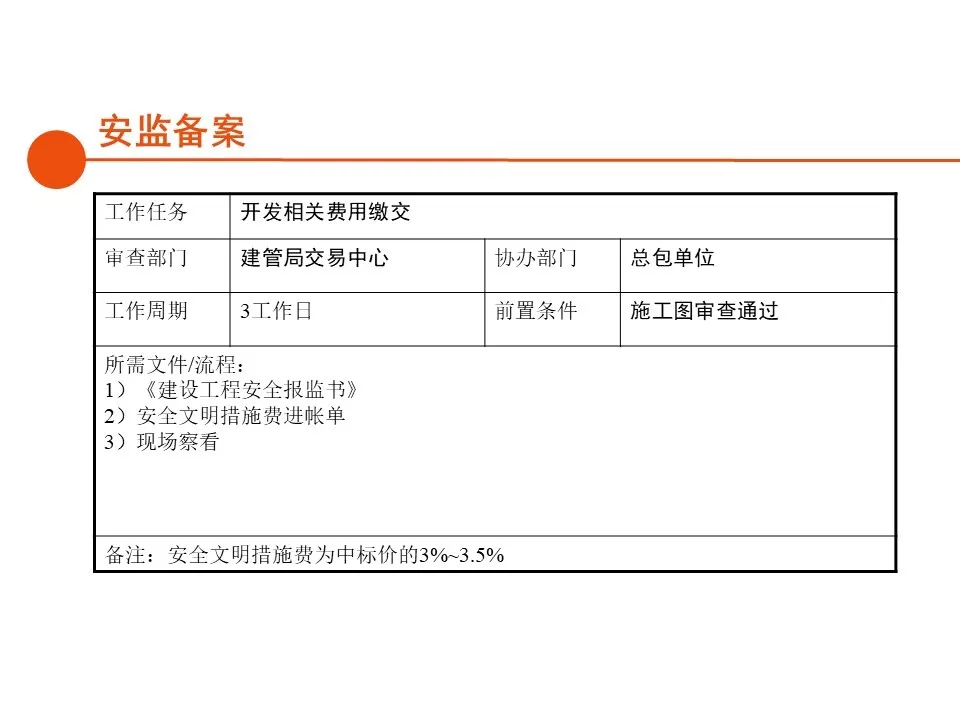 安监备案

| 工作任务 | 开发相关费用缴交 | | |
|---|---|---|---|
| 审查部门 | 建管局交易中心 | 协办部门 | 总包单位 |
| 工作周期 | 3工作日 | 前置条件 | 施工图审查通过 |

所需文件/流程：
1）《建设工程安全报监书》
2）安全文明措施费进帐单
3）现场察看

备注：安全文明措施费为中标价的3%~3.5%